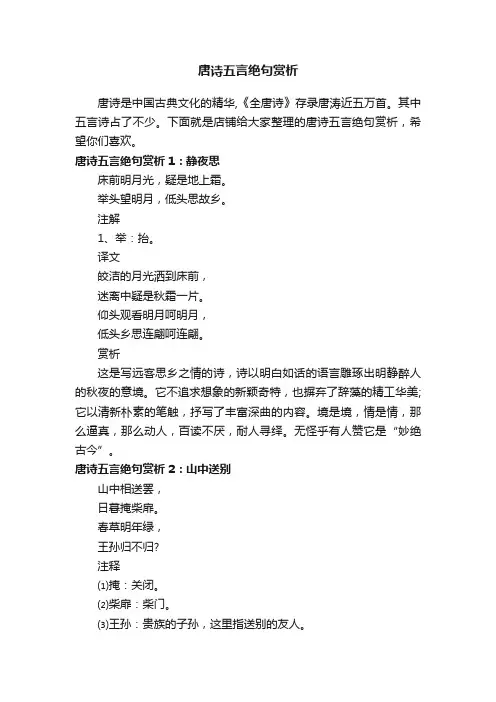 唐诗五言绝句赏析

唐诗是中国古典文化的精华,《全唐诗》存录唐涛近五万首。其中五言诗占了不少。下面就是店铺给大家整理的唐诗五言绝句赏析，希望你们喜欢。

唐诗五言绝句赏析 1：静夜思

床前明月光，疑是地上霜。

举头望明月，低头思故乡。

注解

1、举：抬。

译文

皎洁的月光洒到床前，

迷离中疑是秋霜一片。

仰头观看明月呵明月，

低头乡思连翩呵连翩。

赏析

这是写远客思乡之情的诗，诗以明白如话的语言雕琢出明静醉人的秋夜的意境。它不追求想象的新颖奇特，也摒弃了辞藻的精工华美;它以清新朴素的笔触，抒写了丰富深曲的内容。境是境，情是情，那么逼真，那么动人，百读不厌，耐人寻绎。无怪乎有人赞它是“妙绝古今”。

唐诗五言绝句赏析 2：山中送别

山中相送罢，

日暮掩柴扉。

春草明年绿，

王孙归不归?

注释

⑴掩：关闭。

⑵柴扉：柴门。

⑶王孙：贵族的子孙，这里指送别的友人。